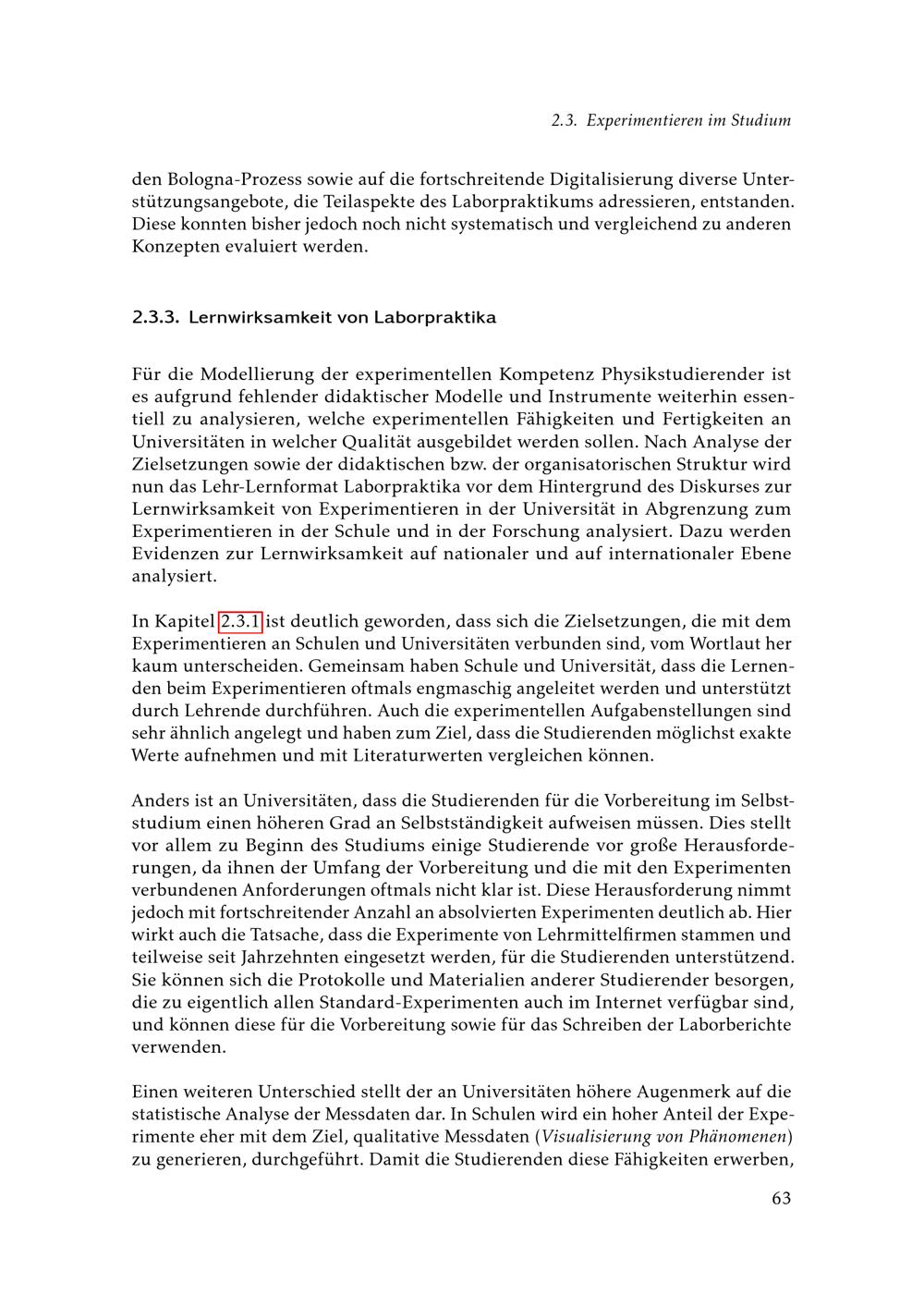 2.3. Experimentieren im Studium

den Bologna-Prozess sowie auf die fortschreitende Digitalisierung diverse Unterstützungsangebote, die Teilaspekte des Laborpraktikums adressieren, entstanden. Diese konnten bisher jedoch noch nicht systematisch und vergleichend zu anderen Konzepten evaluiert werden.

2.3.3. Lernwirksamkeit von Laborpraktika

Für die Modellierung der experimentellen Kompetenz Physikstudierender ist es aufgrund fehlender didaktischer Modelle und Instrumente weiterhin essentiell zu analysieren, welche experimentellen Fähigkeiten und Fertigkeiten an Universitäten in welcher Qualität ausgebildet werden sollen. Nach Analyse der Zielsetzungen sowie der didaktischen bzw. der organisatorischen Struktur wird nun das Lehr-Lernformat Laborpraktika vor dem Hintergrund des Diskurses zur Lernwirksamkeit von Experimentieren in der Universität in Abgrenzung zum Experimentieren in der Schule und in der Forschung analysiert. Dazu werden Evidenzen zur Lernwirksamkeit auf nationaler und auf internationaler Ebene analysiert.

In Kapitel 2.3.1 ist deutlich geworden, dass sich die Zielsetzungen, die mit dem Experimentieren an Schulen und Universitäten verbunden sind, vom Wortlaut her kaum unterscheiden. Gemeinsam haben Schule und Universität, dass die Lernenden beim Experimentieren oftmals engmaschig angeleitet werden und unterstützt durch Lehrende durchführen. Auch die experimentellen Aufgabenstellungen sind sehr ähnlich angelegt und haben zum Ziel, dass die Studierenden möglichst exakte Werte aufnehmen und mit Literaturwerten vergleichen können.

Anders ist an Universitäten, dass die Studierenden für die Vorbereitung im Selbststudium einen höheren Grad an Selbstständigkeit aufweisen müssen. Dies stellt vor allem zu Beginn des Studiums einige Studierende vor große Herausforderungen, da ihnen der Umfang der Vorbereitung und die mit den Experimenten verbundenen Anforderungen oftmals nicht klar ist. Diese Herausforderung nimmt jedoch mit fortschreitender Anzahl an absolvierten Experimenten deutlich ab. Hier wirkt auch die Tatsache, dass die Experimente von Lehrmittelfirmen stammen und teilweise seit Jahrzehnten eingesetzt werden, für die Studierenden unterstützend. Sie können sich die Protokolle und Materialien anderer Studierender besorgen, die zu eigentlich allen Standard-Experimenten auch im Internet verfügbar sind, und können diese für die Vorbereitung sowie für das Schreiben der Laborberichte verwenden.

Einen weiteren Unterschied stellt der an Universitäten höhere Augenmerk auf die statistische Analyse der Messdaten dar. In Schulen wird ein hoher Anteil der Experimente eher mit dem Ziel, qualitative Messdaten (Visualisierung von Phänomenen) zu generieren, durchgeführt. Damit die Studierenden diese Fähigkeiten erwerben,

63